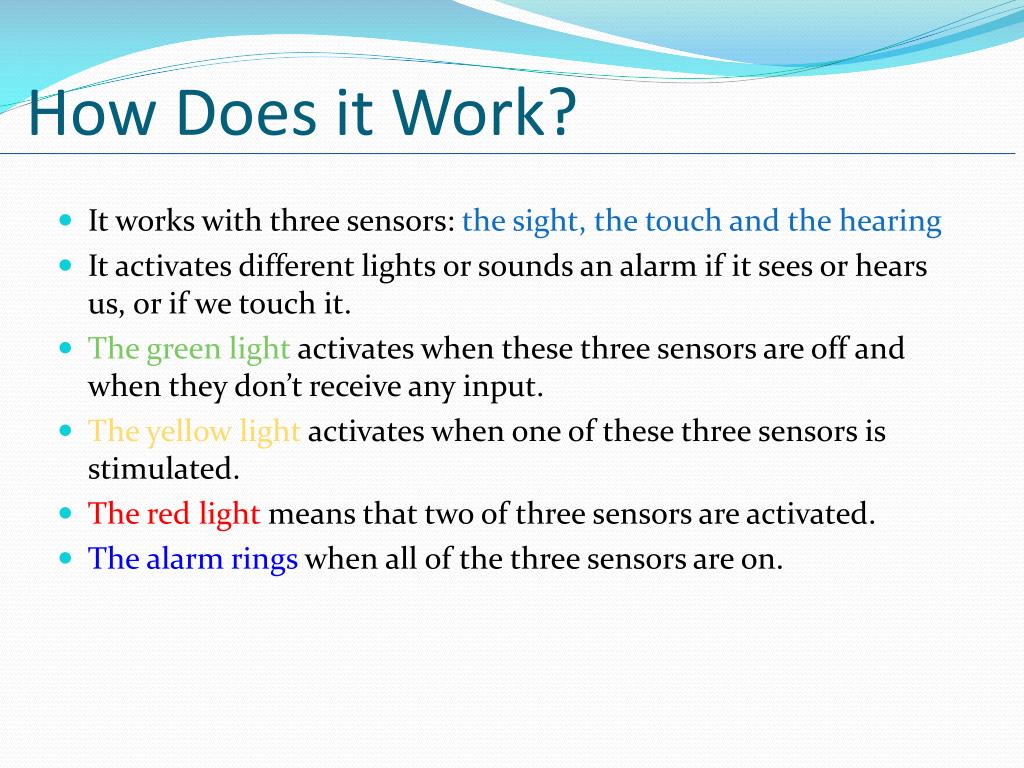 How Does it Work?

- It works with three sensors: the sight, the touch and the hearing
- It activates different lights or sounds an alarm if it sees or hears us, or if we touch it.
- The green light activates when these three sensors are off and when they don't receive any input.
- The yellow light activates when one of these three sensors is stimulated.
- The red light means that two of three sensors are activated.
- The alarm rings when all of the three sensors are on.